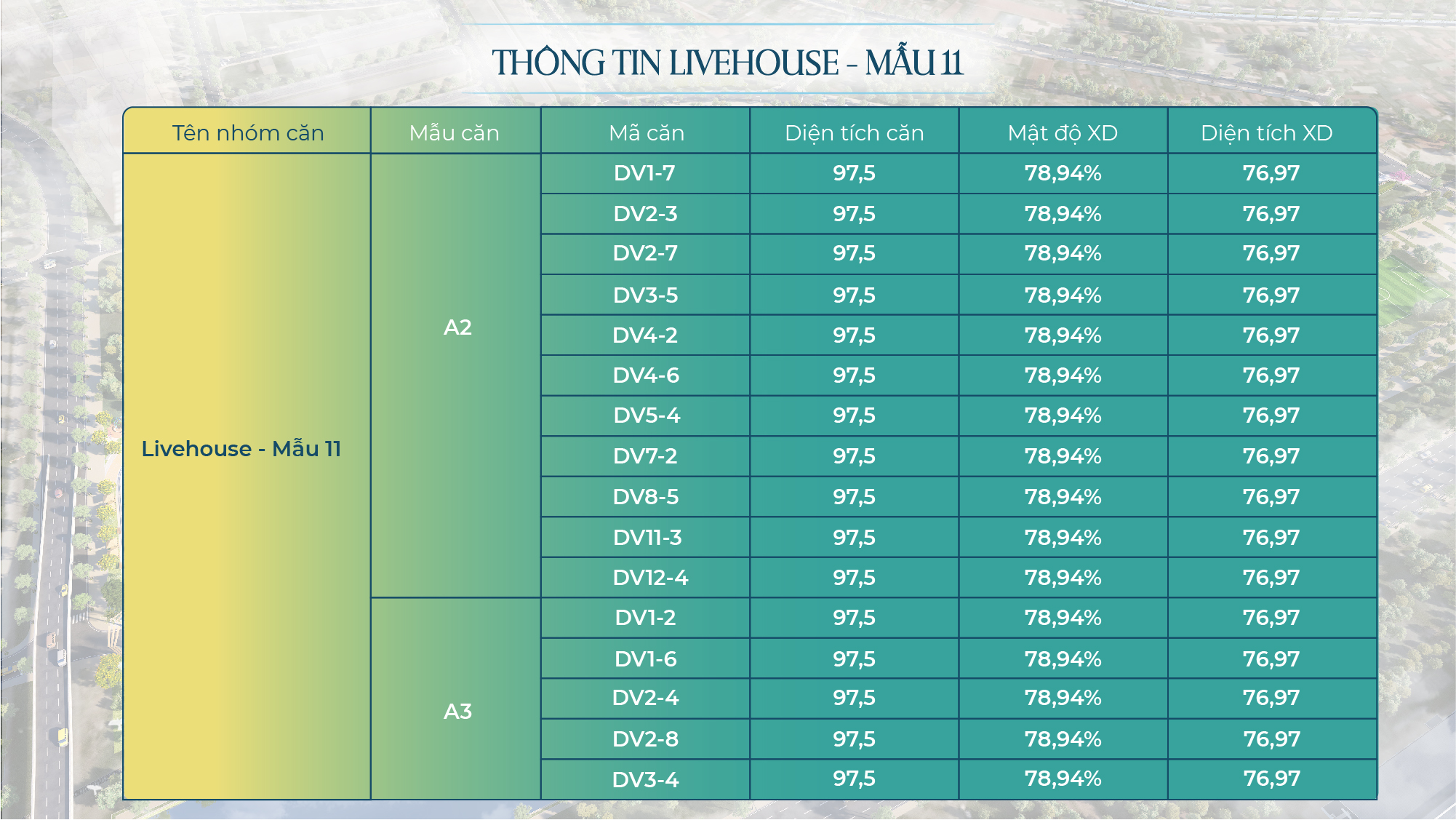 THÔNG TIN LIVEHOUSE - MẪU 11

| Tên nhóm căn | Mẫu căn | Mã căn | Diện tích căn | Mật độ XD | Diện tích XD |
|---|---|---|---|---|---|
| Livehouse - Mẫu 11 | A2 | DV1-7 | 97,5 | 78,94% | 76,97 |
| | | DV2-3 | 97,5 | 78,94% | 76,97 |
| | | DV2-7 | 97,5 | 78,94% | 76,97 |
| | | DV3-5 | 97,5 | 78,94% | 76,97 |
| | | DV4-2 | 97,5 | 78,94% | 76,97 |
| | | DV4-6 | 97,5 | 78,94% | 76,97 |
| | | DV5-4 | 97,5 | 78,94% | 76,97 |
| | | DV7-2 | 97,5 | 78,94% | 76,97 |
| | | DV8-5 | 97,5 | 78,94% | 76,97 |
| | | DV11-3 | 97,5 | 78,94% | 76,97 |
| | | DV12-4 | 97,5 | 78,94% | 76,97 |
| | A3 | DV1-2 | 97,5 | 78,94% | 76,97 |
| | | DV1-6 | 97,5 | 78,94% | 76,97 |
| | | DV2-4 | 97,5 | 78,94% | 76,97 |
| | | DV2-8 | 97,5 | 78,94% | 76,97 |
| | | DV3-4 | 97,5 | 78,94% | 76,97 |